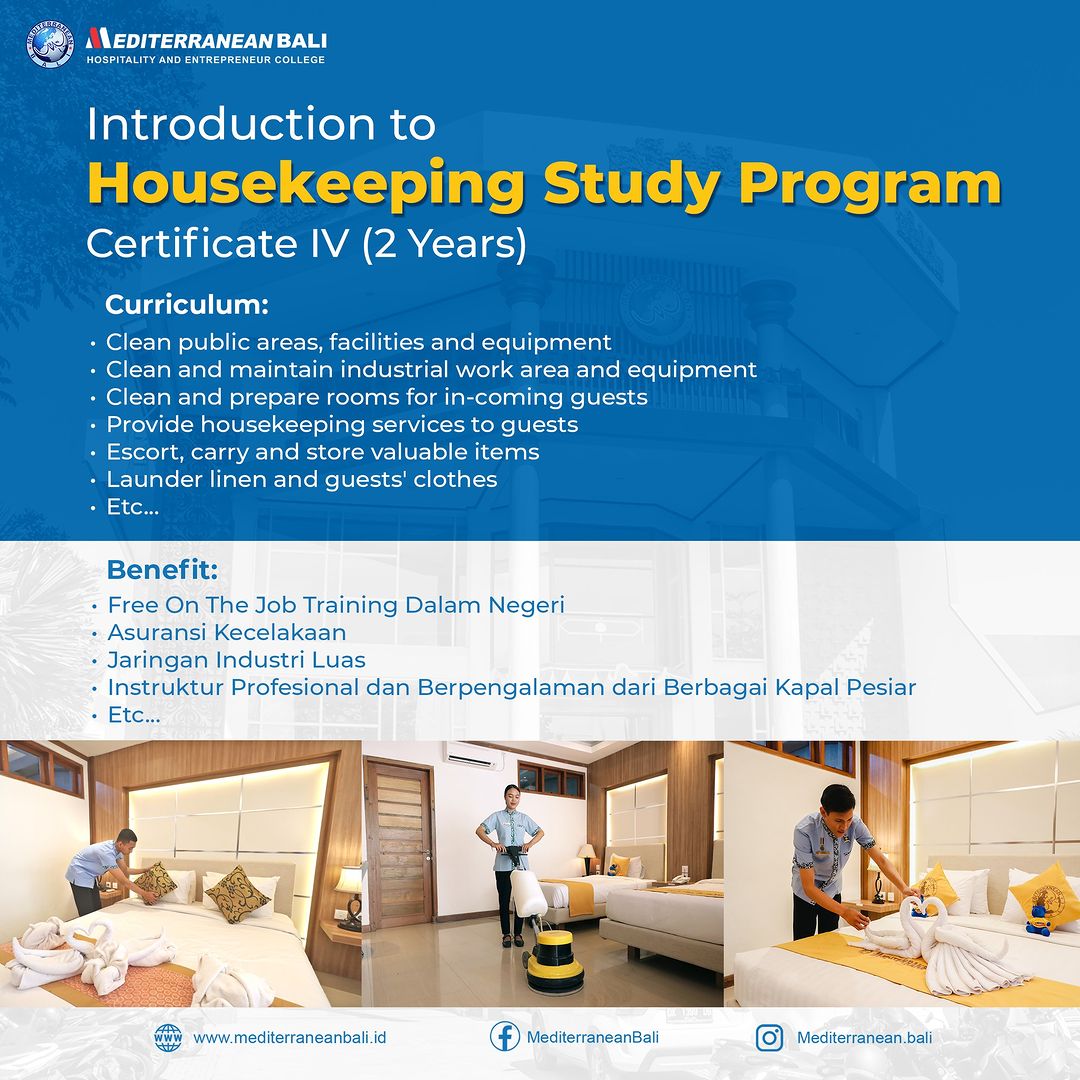 MEDITERRANEAN BALI
HOSPITALITY AND ENTREPRENEUR COLLEGE

Introduction to
Housekeeping Study Program
Certificate IV (2 Years)

Curriculum:
• Clean public areas, facilities and equipment
• Clean and maintain industrial work area and equipment
• Clean and prepare rooms for in-coming guests
• Provide housekeeping services to guests
• Escort, carry and store valuable items
• Launder linen and guests' clothes
• Etc...

Benefit:
• Free On The Job Training Dalam Negeri
• Asuransi Kecelakaan
• Jaringan Industri Luas
• Instruktur Profesional dan Berpengalaman dari Berbagai Kapal Pesiar
• Etc...

www.mediterraneanbali.id
MediterraneanBali
Mediterranean.bali